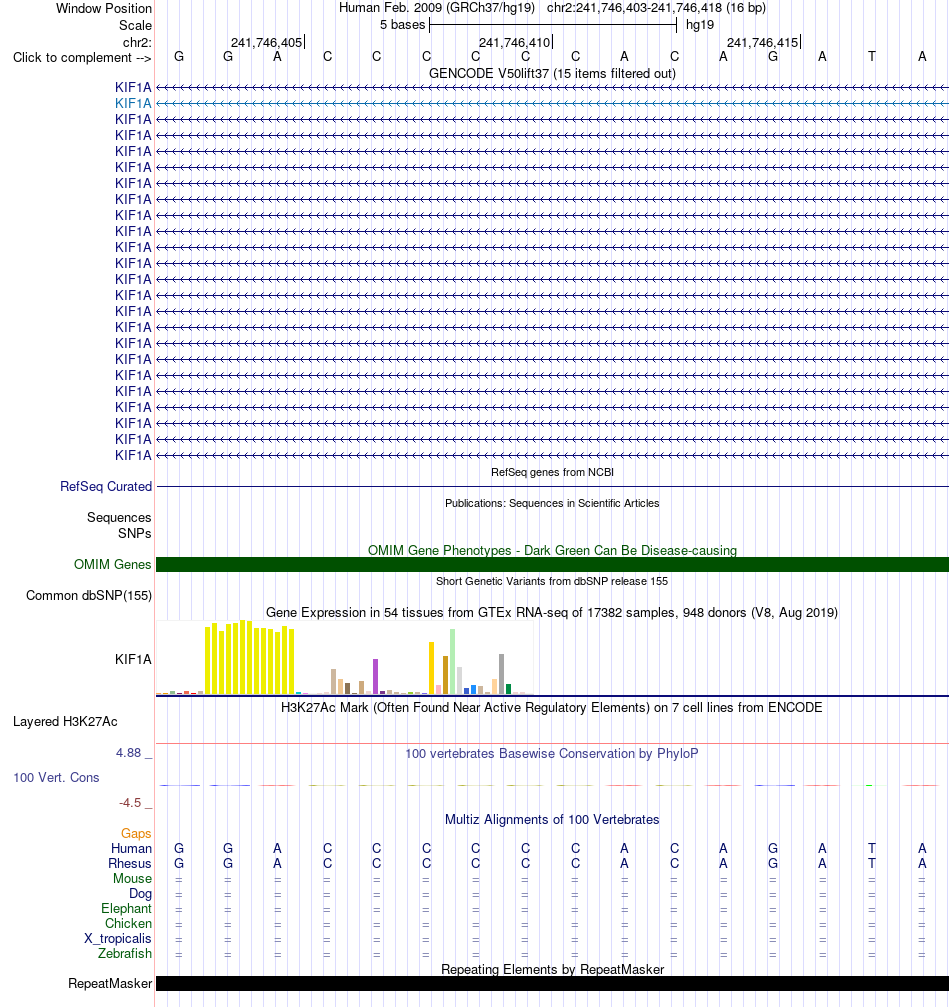 Window Position Human Feb. 2009 (GRCh37/hg19) chr2:241,746,403-241,746,418 (16 bp)
Scale 5 bases hg19
chr2: 241,746,405 241,746,410 241,746,415
Click to complement --> G G A C C C C C C A C A G A T A
GENCODE V50lift37 (15 items filtered out)
KIF1A
KIF1A
KIF1A
KIF1A
KIF1A
KIF1A
KIF1A
KIF1A
KIF1A
KIF1A
KIF1A
KIF1A
KIF1A
KIF1A
KIF1A
KIF1A
KIF1A
KIF1A
KIF1A
KIF1A
KIF1A
KIF1A
KIF1A
KIF1A
RefSeq genes from NCBI
RefSeq Curated
Publications: Sequences in Scientific Articles
Sequences
SNPs
OMIM Gene Phenotypes - Dark Green Can Be Disease-causing
OMIM Genes
Short Genetic Variants from dbSNP release 155
Common dbSNP(155)
Gene Expression in 54 tissues from GTEx RNA-seq of 17382 samples, 948 donors (V8, Aug 2019)
KIF1A
H3K27Ac Mark (Often Found Near Active Regulatory Elements) on 7 cell lines from ENCODE
Layered H3K27Ac
4.88 _ 100 vertebrates Basewise Conservation by PhyloP
100 Vert. Cons
-4.5 _
Multiz Alignments of 100 Vertebrates
Gaps
Human G G A C C C C C C A C A G A T A
Rhesus G G A C C C C C C A C A G A T A
Mouse = = = = = = = = = = = = = = = =
Dog = = = = = = = = = = = = = = = =
Elephant = = = = = = = = = = = = = = = =
Chicken = = = = = = = = = = = = = = = =
X_tropicalis = = = = = = = = = = = = = = = =
Zebrafish = = = = = = = = = = = = = = = =
Repeating Elements by RepeatMasker
RepeatMasker